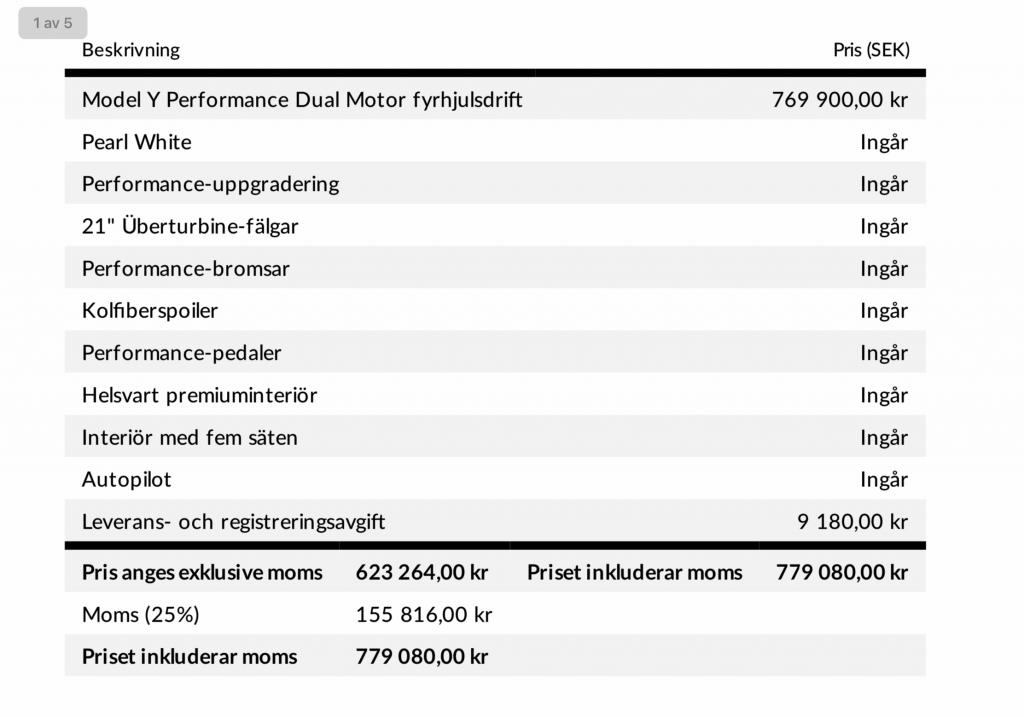 1 av 5

| Beskrivning | Pris (SEK) |
|---|---|
| Model Y Performance Dual Motor fyrhjulsdrift | 769 900,00 kr |
| Pearl White | Ingår |
| Performance-uppgradering | Ingår |
| 21" Überturbine-fälgar | Ingår |
| Performance-bromsar | Ingår |
| Kolfiberspoiler | Ingår |
| Performance-pedaler | Ingår |
| Helsvart premiuminteriör | Ingår |
| Interiör med fem säten | Ingår |
| Autopilot | Ingår |
| Leverans- och registreringsavgift | 9 180,00 kr |

| Pris anges exklusive moms | 623 264,00 kr | Priset inkluderar moms | 779 080,00 kr |
|---|---|---|---|
| Moms (25%) | 155 816,00 kr | | |
| Priset inkluderar moms | 779 080,00 kr | | |